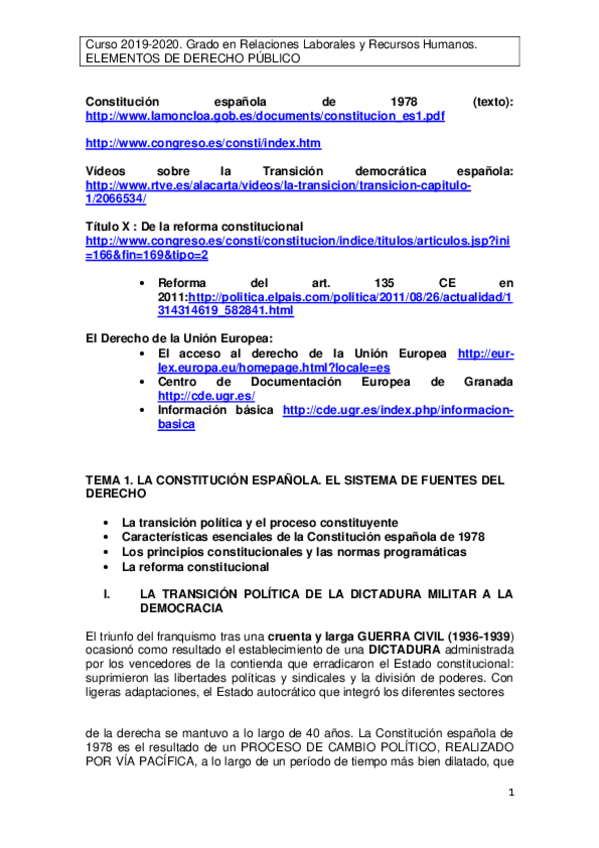 Curso 2019-2020. Grado en Relaciones Laborales y Recursos Humanos. ELEMENTOS DE DERECHO PÚBLICO

Constitución española de 1978 (texto): http://www.lamoncloa.gob.es/documents/constitucion_es1.pdf

http://www.congreso.es/consti/index.htm

Vídeos sobre la Transición democrática española: http://www.rtve.es/alacarta/videos/la-transicion/transicion-capitulo-1/2066534/

Título X : De la reforma constitucional http://www.congreso.es/consti/constitucion/indice/titulos/articulos.jsp?ini=166&fin=169&tipo=2

• Reforma del art. 135 CE en 2011:http://politica.elpais.com/politica/2011/08/26/actualidad/1314314619_582841.html

El Derecho de la Unión Europea:
• El acceso al derecho de la Unión Europea http://eur-lex.europa.eu/homepage.html?locale=es
• Centro de Documentación Europea de Granada http://cde.ugr.es/
• Información básica http://cde.ugr.es/index.php/informacion-basica

TEMA 1. LA CONSTITUCIÓN ESPAÑOLA. EL SISTEMA DE FUENTES DEL DERECHO

• La transición política y el proceso constituyente
• Características esenciales de la Constitución española de 1978
• Los principios constitucionales y las normas programáticas
• La reforma constitucional

I. LA TRANSICIÓN POLÍTICA DE LA DICTADURA MILITAR A LA DEMOCRACIA

El triunfo del franquismo tras una cruenta y larga GUERRA CIVIL (1936-1939) ocasionó como resultado el establecimiento de una DICTADURA administrada por los vencedores de la contienda que erradicaron el Estado constitucional: suprimieron las libertades políticas y sindicales y la división de poderes. Con ligeras adaptaciones, el Estado autocrático que integró los diferentes sectores

de la derecha se mantuvo a lo largo de 40 años. La Constitución española de 1978 es el resultado de un PROCESO DE CAMBIO POLÍTICO, REALIZADO POR VÍA PACÍFICA, a lo largo de un período de tiempo más bien dilatado, que

1